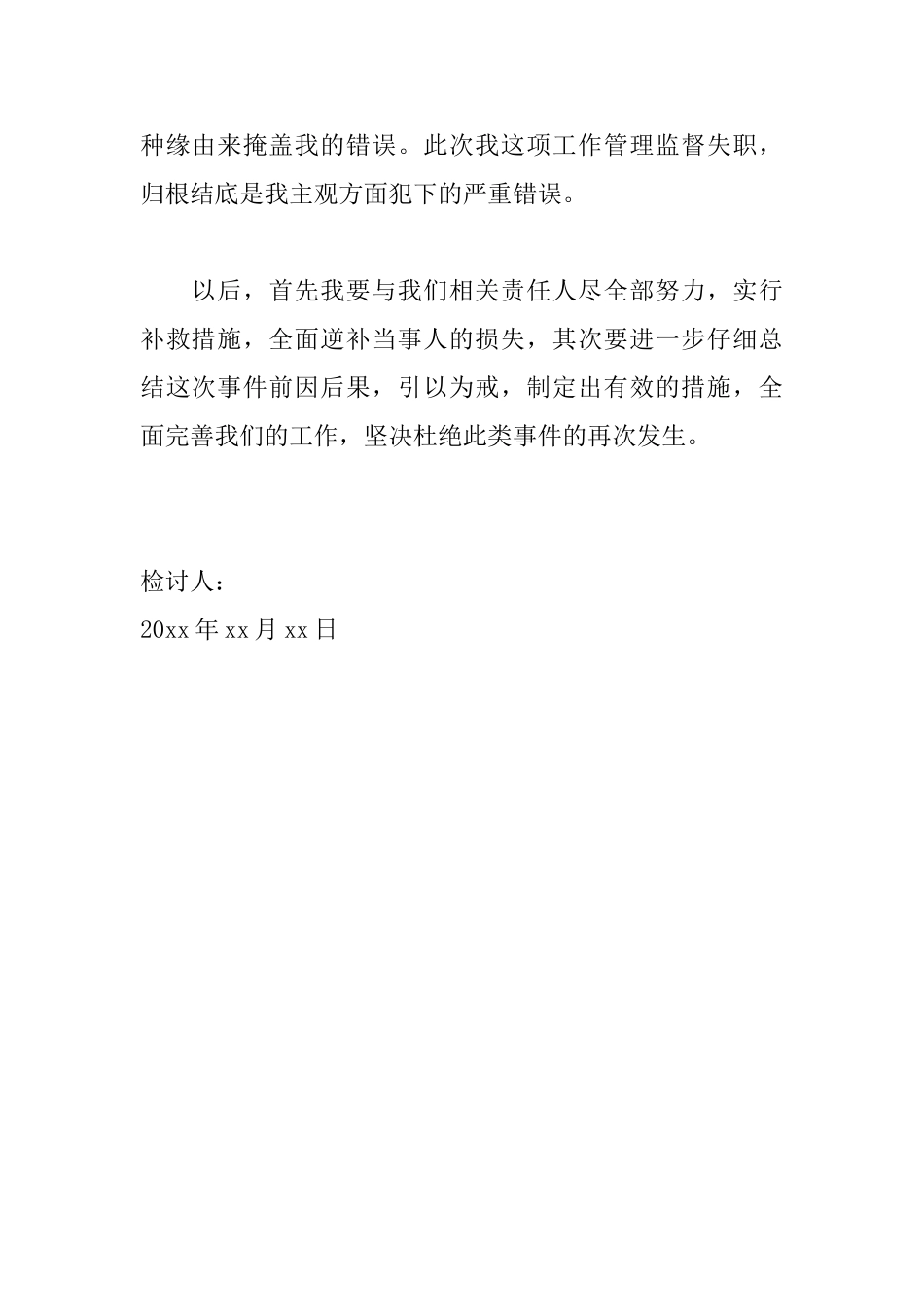 种缘由来掩盖我的错误。此次我这项工作管理监督失职，归根结底是我主观方面犯下的严重错误。

以后，首先我要与我们相关责任人尽全部努力，实行补救措施，全面逆补当事人的损失，其次要进一步仔细总结这次事件前因后果，引以为戒，制定出有效的措施，全面完善我们的工作，坚决杜绝此类事件的再次发生。

检讨人：
20xx 年 xx 月 xx 日